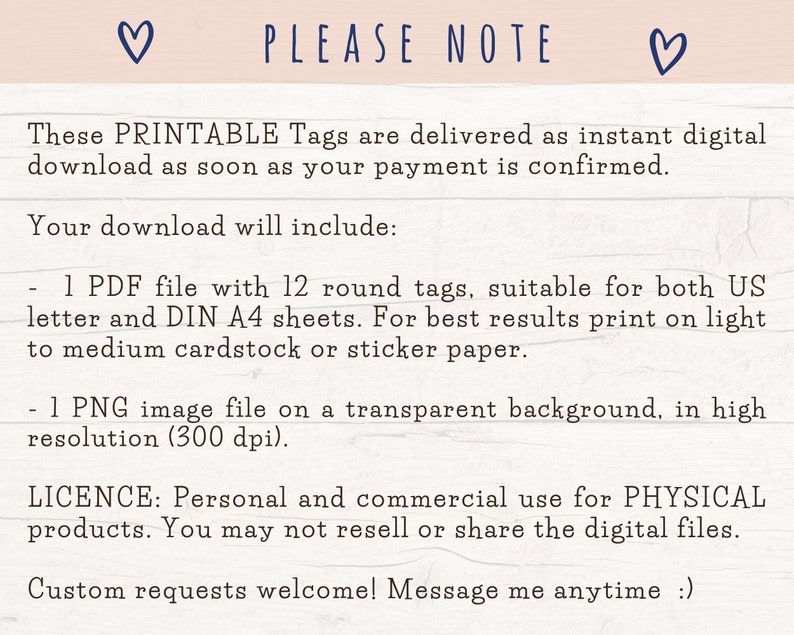 PLEASE NOTE

These PRINTABLE Tags are delivered as instant digital download as soon as your payment is confirmed.

Your download will include:

- 1 PDF file with 12 round tags, suitable for both US letter and DIN A4 sheets. For best results print on light to medium cardstock or sticker paper.

- 1 PNG image file on a transparent background, in high resolution (300 dpi).

LICENCE: Personal and commercial use for PHYSICAL products. You may not resell or share the digital files.

Custom requests welcome! Message me anytime :)